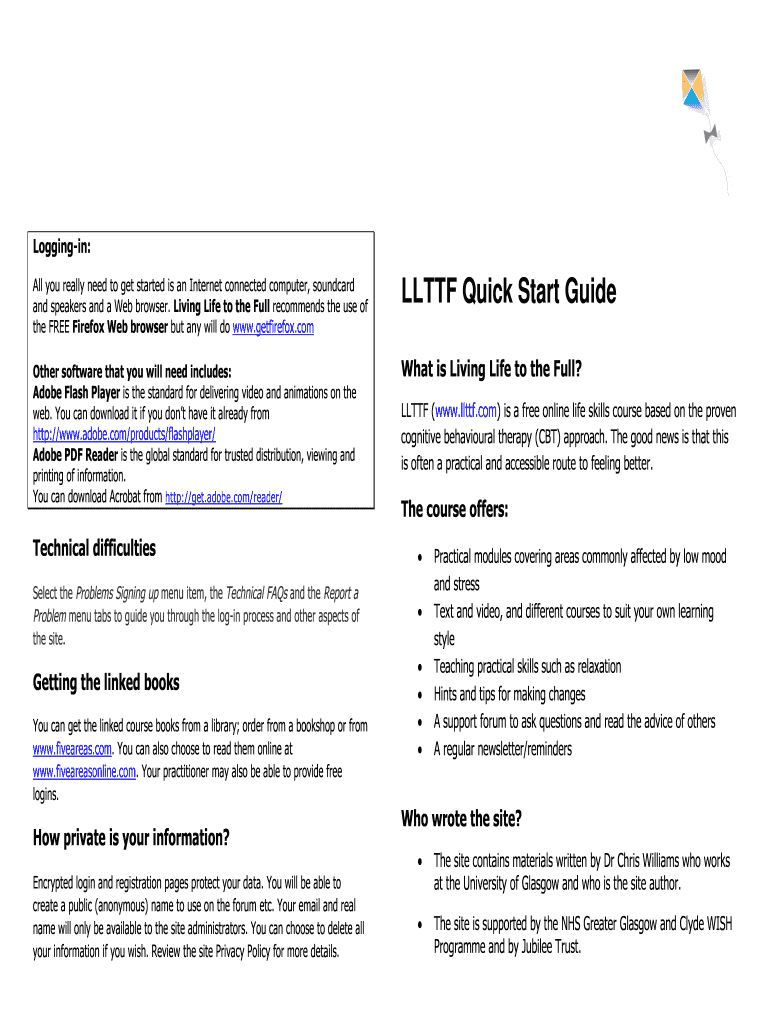 Logging-in:

All you really need to get started is an Internet connected computer, soundcard and speakers and a Web browser. Living Life to the Full recommends the use of the FREE Firefox Web browser but any will do www.getfirefox.com

Other software that you will need includes:
Adobe Flash Player is the standard for delivering video and animations on the web. You can download it if you don't have it already from http://www.adobe.com/products/flashplayer/
Adobe PDF Reader is the global standard for trusted distribution, viewing and printing of information.
You can download Acrobat from http://get.adobe.com/reader/

Technical difficulties

Select the Problems Signing up menu item, the Technical FAQs and the Report a Problem menu tabs to guide you through the log-in process and other aspects of the site.

Getting the linked books

You can get the linked course books from a library; order from a bookshop or from www.fiveareas.com. You can also choose to read them online at www.fiveareasonline.com. Your practitioner may also be able to provide free logins.

How private is your information?

Encrypted login and registration pages protect your data. You will be able to create a public (anonymous) name to use on the forum etc. Your email and real name will only be available to the site administrators. You can choose to delete all your information if you wish. Review the site Privacy Policy for more details.

LLTTF Quick Start Guide

What is Living Life to the Full?

LLTTF (www.llttf.com) is a free online life skills course based on the proven cognitive behavioural therapy (CBT) approach. The good news is that this is often a practical and accessible route to feeling better.

The course offers:

• Practical modules covering areas commonly affected by low mood and stress
• Text and video, and different courses to suit your own learning style
• Teaching practical skills such as relaxation
• Hints and tips for making changes
• A support forum to ask questions and read the advice of others
• A regular newsletter/reminders

Who wrote the site?

• The site contains materials written by Dr Chris Williams who works at the University of Glasgow and who is the site author.

• The site is supported by the NHS Greater Glasgow and Clyde WISH Programme and by Jubilee Trust.